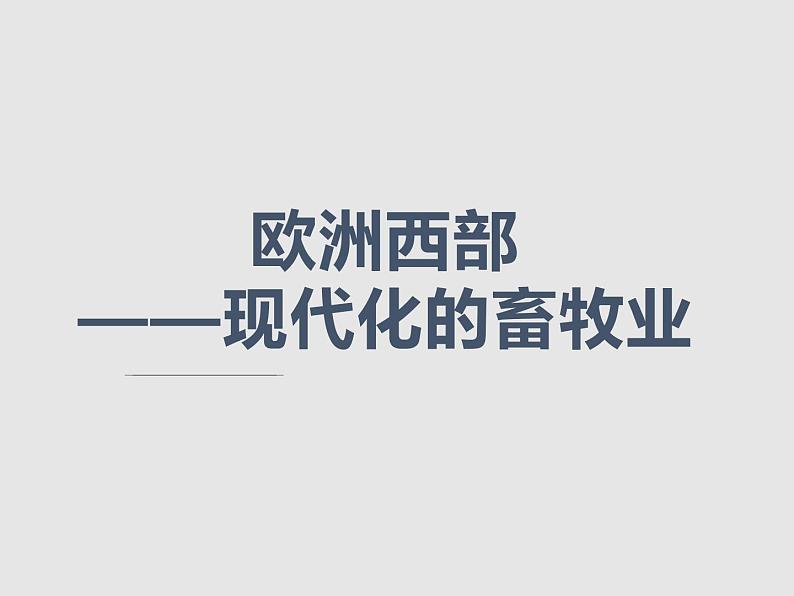 欧洲西部
——现代化的畜牧业